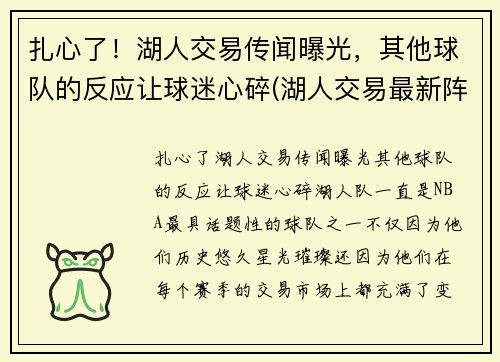 扎心了！湖人交易传闻曝光，其他球队的反应让球迷心碎(湖人交易最新阵

扎心了湖人交易传闻曝光其他球队的反应让球迷心碎湖人队一直是NBA最具话题性的球队之一不仅因为他们历史悠久星光璀璨还因为他们在每个赛季的交易市场上都充满了变